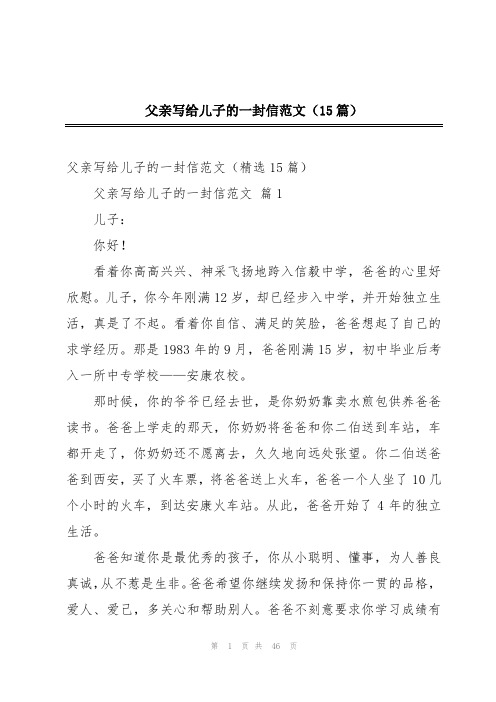 父亲写给儿子的一封信范文（15篇）

父亲写给儿子的一封信范文（精选15篇）

父亲写给儿子的一封信范文 篇1

儿子：

你好！

看着你高高兴兴、神采飞扬地跨入信毅中学，爸爸的心里好欣慰。儿子，你今年刚满12岁，却已经步入中学，并开始独立生活，真是了不起。看着你自信、满足的笑脸，爸爸想起了自己的求学经历。那是1983年的9月，爸爸刚满15岁，初中毕业后考入一所中专学校——安康农校。

那时候，你的爷爷已经去世，是你奶奶靠卖水煎包供养爸爸读书。爸爸上学走的那天，你奶奶将爸爸和你二伯送到车站，车都开走了，你奶奶还不愿离去，久久地向远处张望。你二伯送爸爸到西安，买了火车票，将爸爸送上火车，爸爸一个人坐了10几个小时的火车，到达安康火车站。从此，爸爸开始了4年的独立生活。

爸爸知道你是最优秀的孩子，你从小聪明、懂事，为人善良真诚，从不惹是生非。爸爸希望你继续发扬和保持你一贯的品格，爱人、爱己，多关心和帮助别人。爸爸不刻意要求你学习成绩有

第 1 页 共 46 页